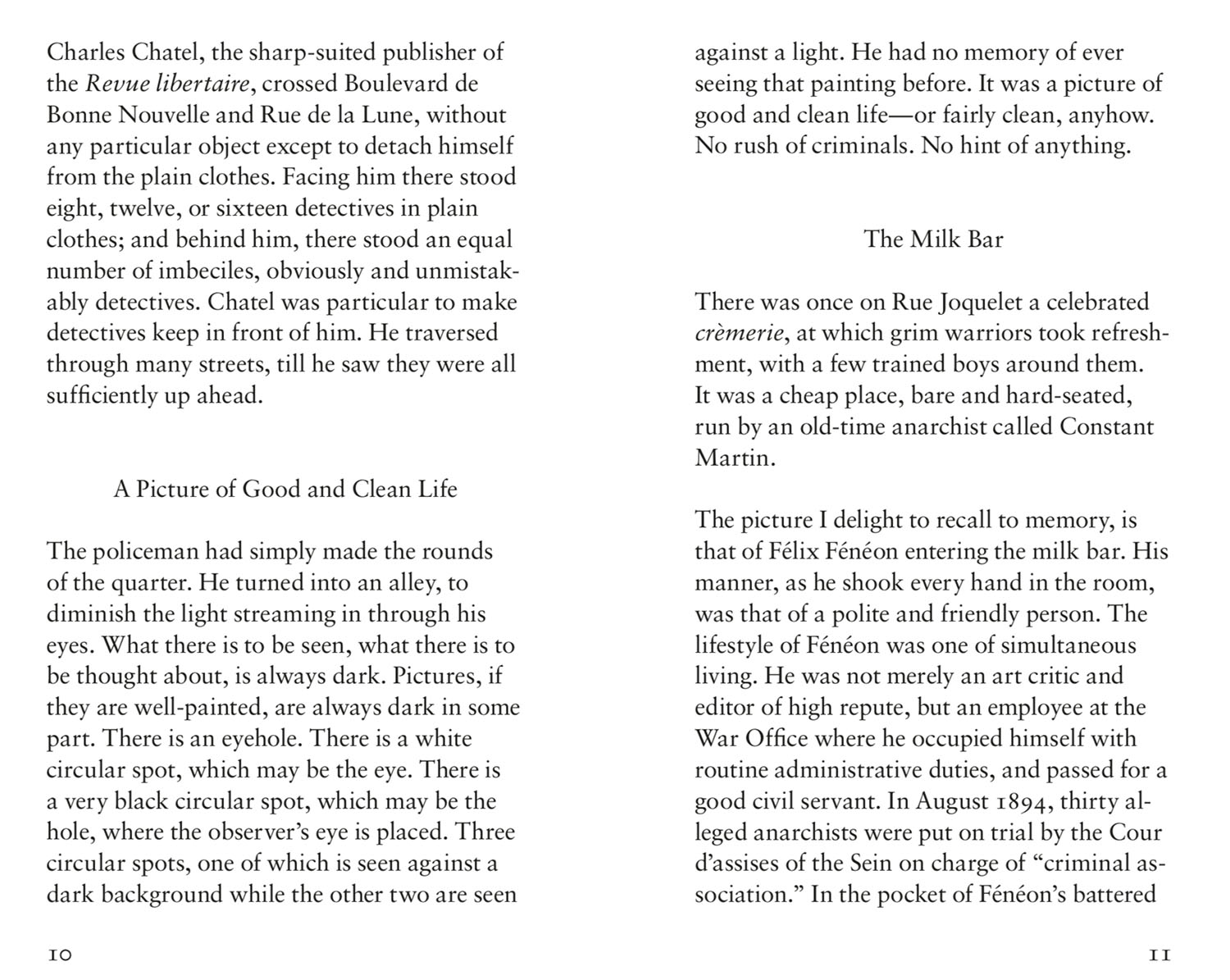 Charles Chatel, the sharp-suited publisher of the Revue libertaire, crossed Boulevard de Bonne Nouvelle and Rue de la Lune, without any particular object except to detach himself from the plain clothes. Facing him there stood eight, twelve, or sixteen detectives in plain clothes; and behind him, there stood an equal number of imbeciles, obviously and unmistakably detectives. Chatel was particular to make detectives keep in front of him. He traversed through many streets, till he saw they were all sufficiently up ahead.

A Picture of Good and Clean Life

The policeman had simply made the rounds of the quarter. He turned into an alley, to diminish the light streaming in through his eyes. What there is to be seen, what there is to be thought about, is always dark. Pictures, if they are well-painted, are always dark in some part. There is an eyehole. There is a white circular spot, which may be the eye. There is a very black circular spot, which may be the hole, where the observer's eye is placed. Three circular spots, one of which is seen against a dark background while the other two are seen

10

against a light. He had no memory of ever seeing that painting before. It was a picture of good and clean life—or fairly clean, anyhow. No rush of criminals. No hint of anything.

The Milk Bar

There was once on Rue Joquelet a celebrated crèmerie, at which grim warriors took refreshment, with a few trained boys around them. It was a cheap place, bare and hard-seated, run by an old-time anarchist called Constant Martin.

The picture I delight to recall to memory, is that of Félix Fénéon entering the milk bar. His manner, as he shook every hand in the room, was that of a polite and friendly person. The lifestyle of Fénéon was one of simultaneous living. He was not merely an art critic and editor of high repute, but an employee at the War Office where he occupied himself with routine administrative duties, and passed for a good civil servant. In August 1894, thirty alleged anarchists were put on trial by the Cour d'assises of the Sein on charge of "criminal association." In the pocket of Fénéon's battered

11